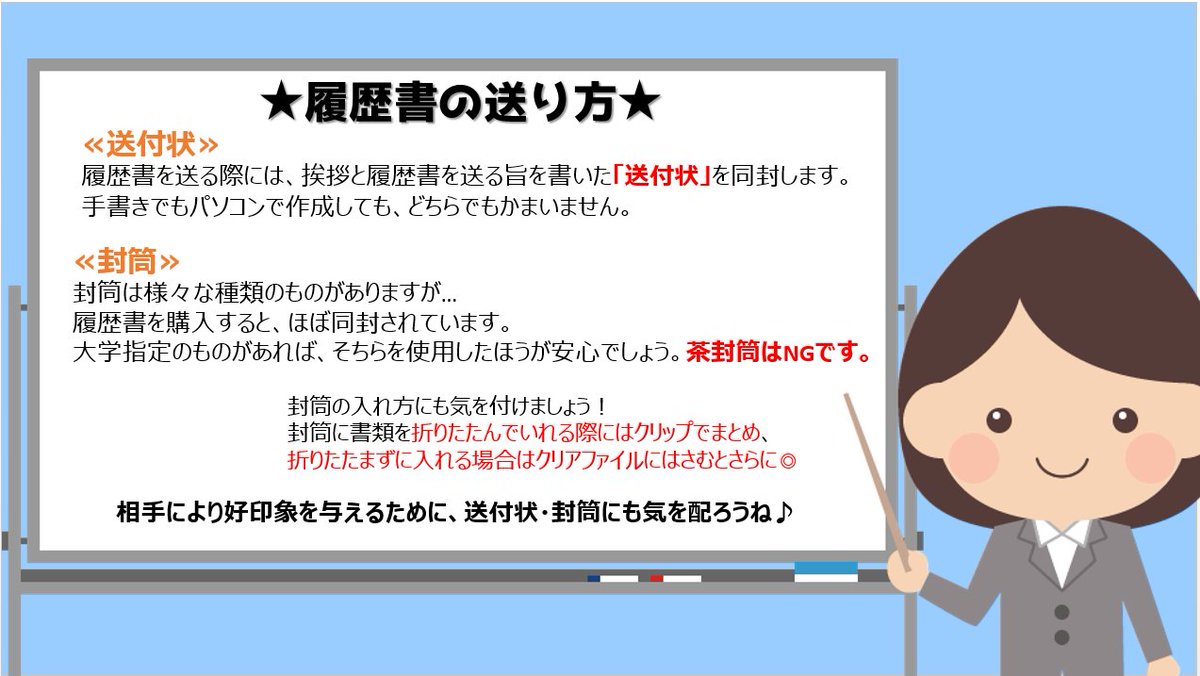 ★履歴書の送り方★

≪送付状≫
履歴書を送る際には、挨拶と履歴書を送る旨を書いた「送付状」を同封します。
手書きでもパソコンで作成しても、どちらでもかまいません。

≪封筒≫
封筒は様々な種類のものがありますが…
履歴書を購入すると、ほぼ同封されています。
大学指定のものがあれば、そちらを使用したほうが安心でしょう。茶封筒はNGです。

封筒の入れ方にも気を付けましょう！
封筒に書類を折りたたんでいれる際にはクリップでまとめ、
折りたたまずに入れる場合はクリアファイルにはさむとさらに◎

相手により好印象を与えるために、送付状・封筒にも気を配ろうね♪